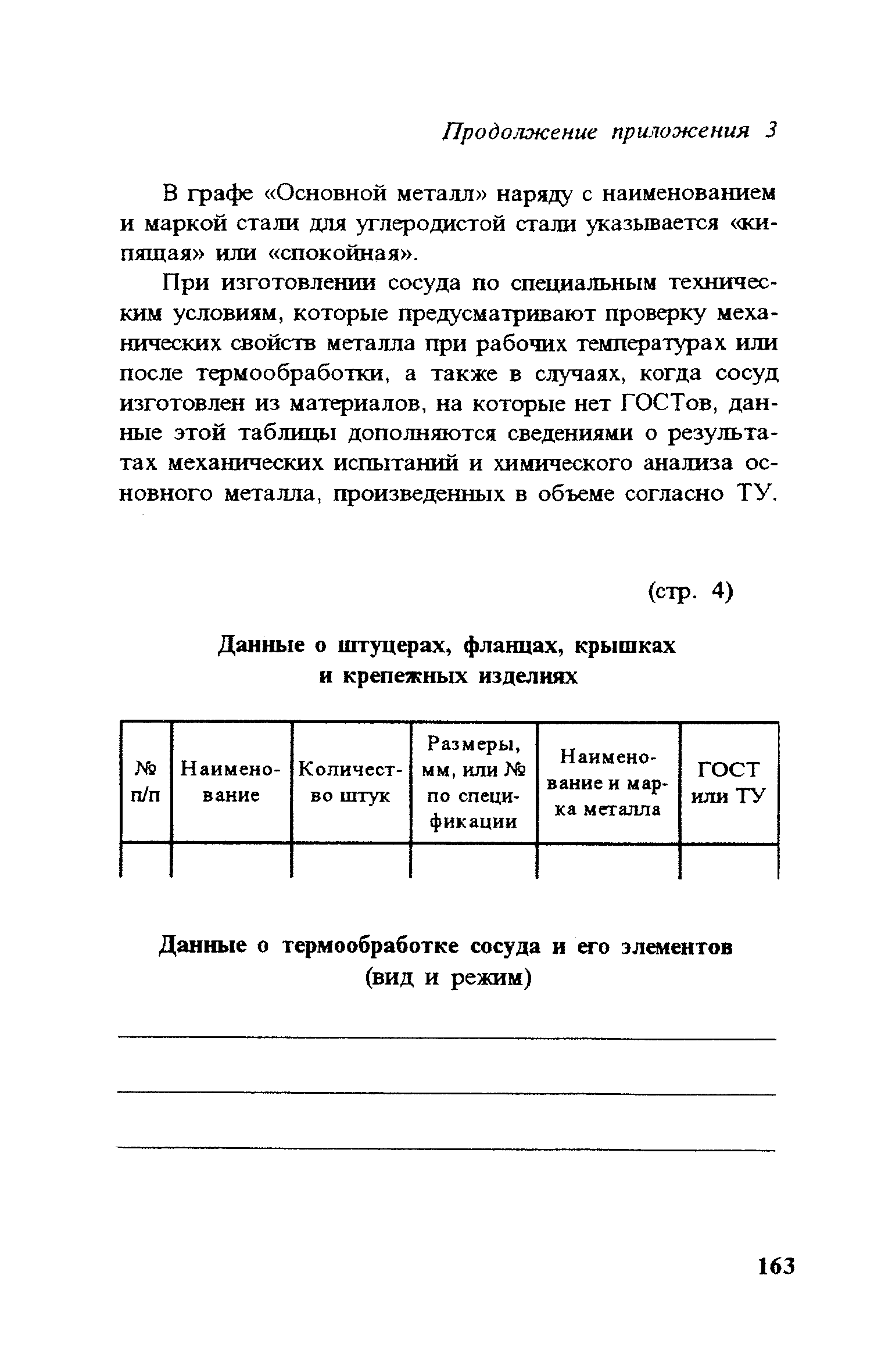 Продолжение приложения 3

В графе «Основной металл» наряду с наименованием и маркой стали для углеродистой стали указывается «кипящая» или «спокойная».

При изготовлении сосуда по специальным техническим условиям, которые предусматривают проверку механических свойств металла при рабочих температурах или после термообработки, а также в случаях, когда сосуд изготовлен из материалов, на которые нет ГОСТов, данные этой таблицы дополняются сведениями о результатах механических испытаний и химического анализа основного металла, произведенных в объеме согласно ТУ.

(стр. 4)

Данные о штуцерах, фланцах, крышках и крепежных изделиях

| № п/п | Наименование | Количество штук | Размеры, мм, или № по спецификации | Наименование и марка металла | ГОСТ или ТУ |
|---|---|---|---|---|---|
| | | | | | |

Данные о термообработке сосуда и его элементов (вид и режим)

163